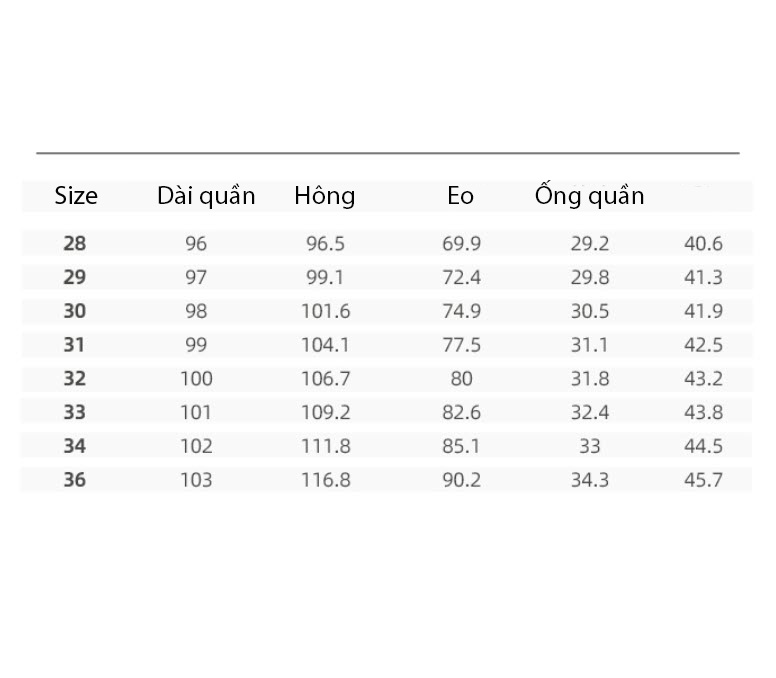 | Size | Dài quần | Hông | Eo | Ống quần | |
|---|---|---|---|---|---|
| 28 | 96 | 96.5 | 69.9 | 29.2 | 40.6 |
| 29 | 97 | 99.1 | 72.4 | 29.8 | 41.3 |
| 30 | 98 | 101.6 | 74.9 | 30.5 | 41.9 |
| 31 | 99 | 104.1 | 77.5 | 31.1 | 42.5 |
| 32 | 100 | 106.7 | 80 | 31.8 | 43.2 |
| 33 | 101 | 109.2 | 82.6 | 32.4 | 43.8 |
| 34 | 102 | 111.8 | 85.1 | 33 | 44.5 |
| 36 | 103 | 116.8 | 90.2 | 34.3 | 45.7 |